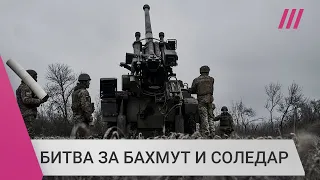 БИТВА ЗА БАХМУТ И СОЛЕДАР